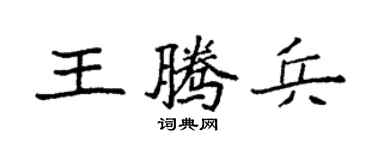 王腾兵

词典网